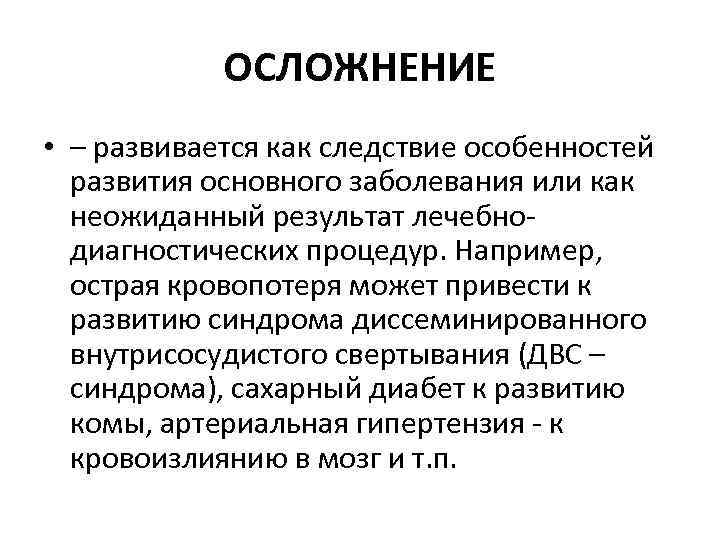 ОСЛОЖНЕНИЕ

• – развивается как следствие особенностей развития основного заболевания или как неожиданный результат лечебно-диагностических процедур. Например, острая кровопотеря может привести к развитию синдрома диссеминированного внутрисосудистого свертывания (ДВС – синдрома), сахарный диабет к развитию комы, артериальная гипертензия - к кровоизлиянию в мозг и т.п.